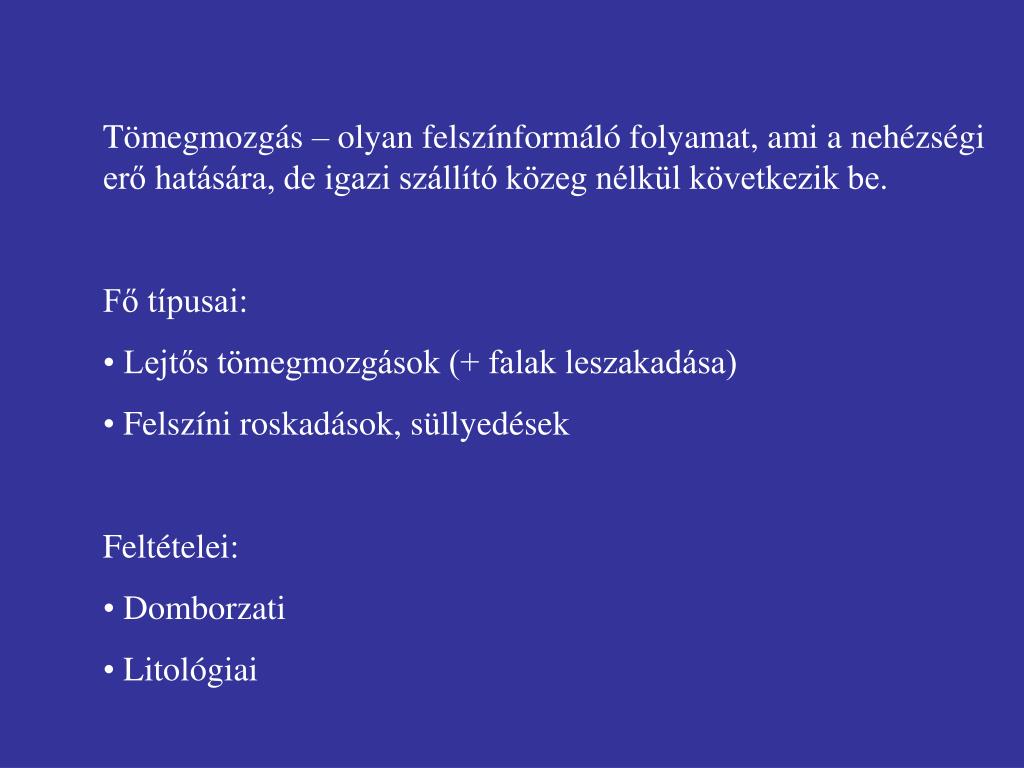 Tömegmozgás – olyan felszínformáló folyamat, ami a nehézségi erő hatására, de igazi szállító közeg nélkül következik be.

Fő típusai:

• Lejtős tömegmozgások (+ falak leszakadása)

• Felszíni roskadások, süllyedések

Feltételei:

• Domborzati

• Litológiai